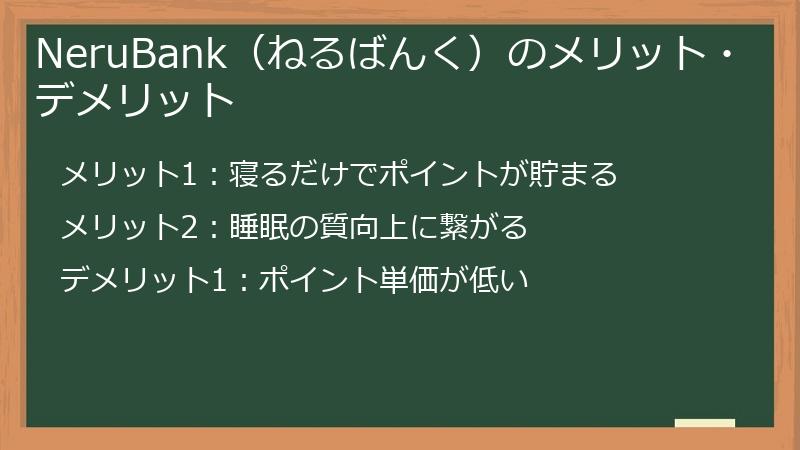 NeruBank（ねるばんく）のメリット・デメリット

メリット1：寝るだけでポイントが貯まる

メリット2：睡眠の質向上に繋がる

デメリット1：ポイント単価が低い